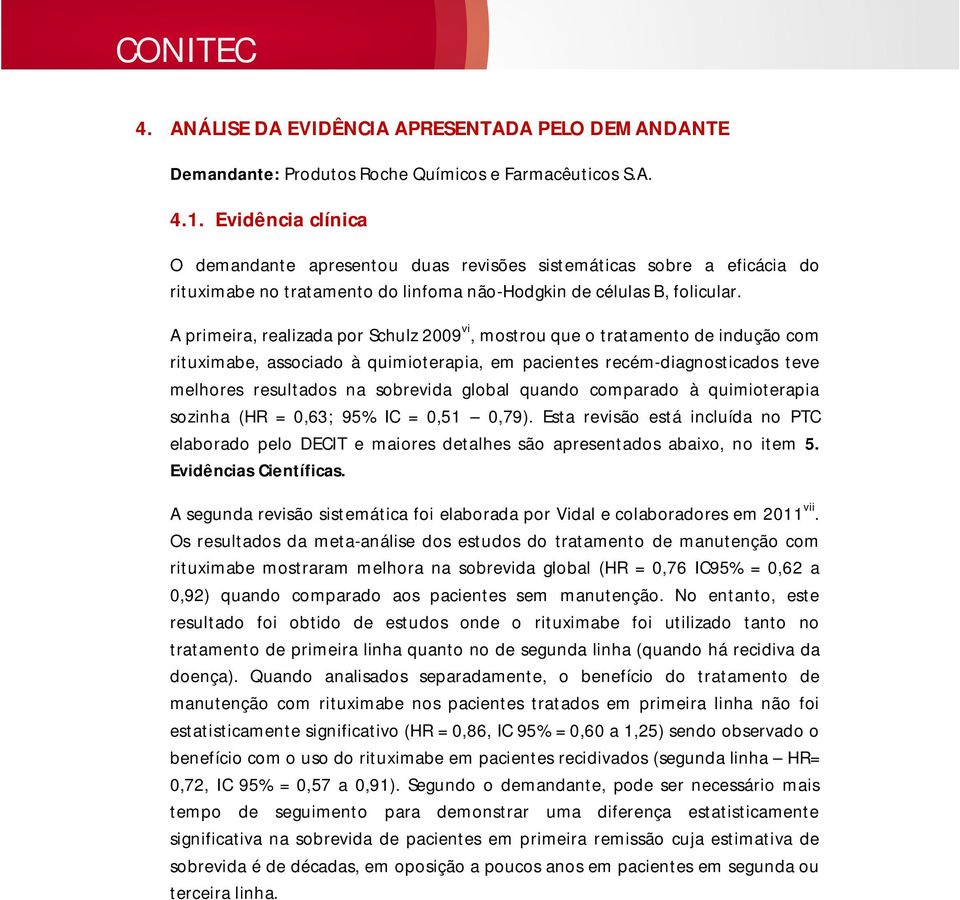 CONITEC

4. ANÁLISE DA EVIDÊNCIA APRESENTADA PELO DEMANDANTE

Demandante: Produtos Roche Químicos e Farmacêuticos S.A.

4.1. Evidência clínica

O demandante apresentou duas revisões sistemáticas sobre a eficácia do rituximabe no tratamento do linfoma não-Hodgkin de células B, folicular.

A primeira, realizada por Schulz 2009$^{vi}$, mostrou que o tratamento de indução com rituximabe, associado à quimioterapia, em pacientes recém-diagnosticados teve melhores resultados na sobrevida global quando comparado à quimioterapia sozinha (HR = 0,63; 95% IC = 0,51 – 0,79). Esta revisão está incluída no PTC elaborado pelo DECIT e maiores detalhes são apresentados abaixo, no item 5. Evidências Científicas.

A segunda revisão sistemática foi elaborada por Vidal e colaboradores em 2011$^{vii}$. Os resultados da meta-análise dos estudos do tratamento de manutenção com rituximabe mostraram melhora na sobrevida global (HR = 0,76 IC95% = 0,62 a 0,92) quando comparado aos pacientes sem manutenção. No entanto, este resultado foi obtido de estudos onde o rituximabe foi utilizado tanto no tratamento de primeira linha quanto no de segunda linha (quando há recidiva da doença). Quando analisados separadamente, o benefício do tratamento de manutenção com rituximabe nos pacientes tratados em primeira linha não foi estatisticamente significativo (HR = 0,86, IC 95% = 0,60 a 1,25) sendo observado o benefício com o uso do rituximabe em pacientes recidivados (segunda linha – HR= 0,72, IC 95% = 0,57 a 0,91). Segundo o demandante, pode ser necessário mais tempo de seguimento para demonstrar uma diferença estatisticamente significativa na sobrevida de pacientes em primeira remissão cuja estimativa de sobrevida é de décadas, em oposição a poucos anos em pacientes em segunda ou terceira linha.